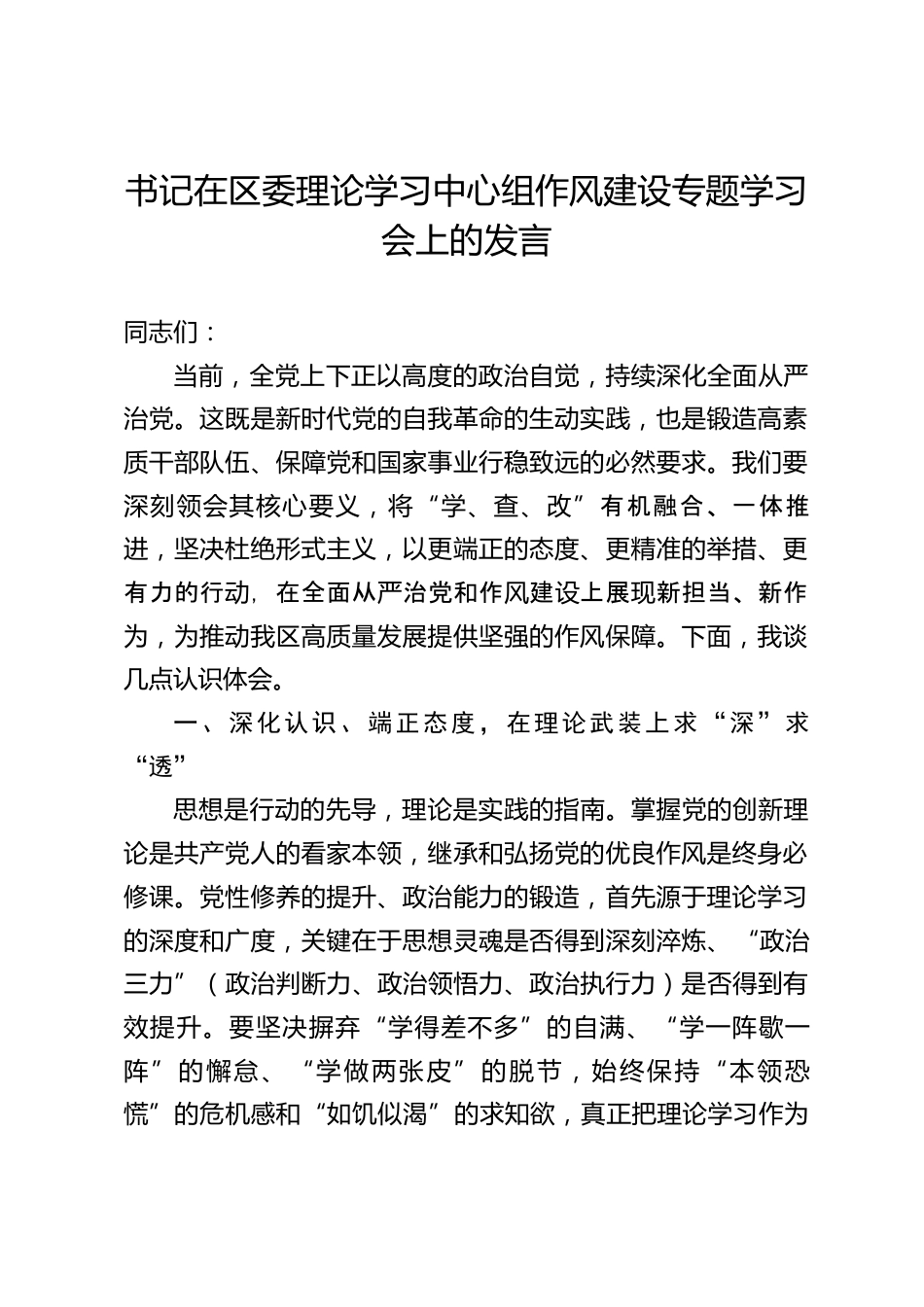 书记在区委理论学习中心组作风建设专题学习会上的发言

同志们：

当前，全党上下正以高度的政治自觉，持续深化全面从严治党。这既是新时代党的自我革命的生动实践，也是锻造高素质干部队伍、保障党和国家事业行稳致远的必然要求。我们要深刻领会其核心要义，将“学、查、改”有机融合、一体推进，坚决杜绝形式主义，以更端正的态度、更精准的举措、更有力的行动，在全面从严治党和作风建设上展现新担当、新作为，为推动我区高质量发展提供坚强的作风保障。下面，我谈几点认识体会。

一、深化认识、端正态度，在理论武装上求“深”求“透”

思想是行动的先导，理论是实践的指南。掌握党的创新理论是共产党人的看家本领，继承和弘扬党的优良作风是终身必修课。党性修养的提升、政治能力的锻造，首先源于理论学习的深度和广度，关键在于思想灵魂是否得到深刻淬炼、“政治三力”（政治判断力、政治领悟力、政治执行力）是否得到有效提升。要坚决摒弃“学得差不多”的自满、“学一阵歇一阵”的懈怠、“学做两张皮”的脱节，始终保持“本领恐慌”的危机感和“如饥似渴”的求知欲，真正把理论学习作为